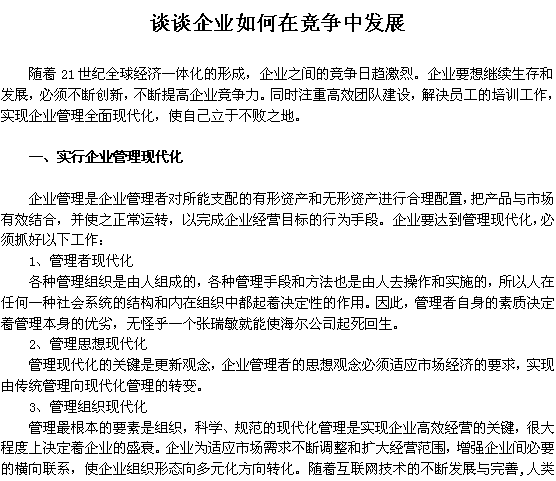 谈谈企业如何在竞争中发展

随着 21 世纪全球经济一体化的形成，企业之间的竞争日趋激烈。企业要想继续生存和发展，必须不断创新，不断提高企业竞争力。同时注重高效团队建设，解决员工的培训工作，实现企业管理全面现代化，使自己立于不败之地。

一、实行企业管理现代化

企业管理是企业管理者对所能支配的有形资产和无形资产进行合理配置，把产品与市场有效结合，并使之正常运转，以完成企业经营目标的行为手段。企业要达到管理现代化，必须抓好以下工作：

1、管理者现代化

各种管理组织是由人组成的，各种管理手段和方法也是由人去操作和实施的，所以人在任何一种社会系统的结构和内在组织中都起着决定性的作用。因此，管理者自身的素质决定着管理本身的优劣，无怪乎一个张瑞敏就能使海尔公司起死回生。

2、管理思想现代化

管理现代化的关键是更新观念，企业管理者的思想观念必须适应市场经济的要求，实现由传统管理向现代化管理的转变。

3、管理组织现代化

管理最根本的要素是组织，科学、规范的现代化管理是实现企业高效经营的关键，很大程度上决定着企业的盛衰。企业为适应市场需求不断调整和扩大经营范围，增强企业间必要的横向联系，使企业组织形态向多元化方向转化。随着互联网技术的不断发展与完善，人类